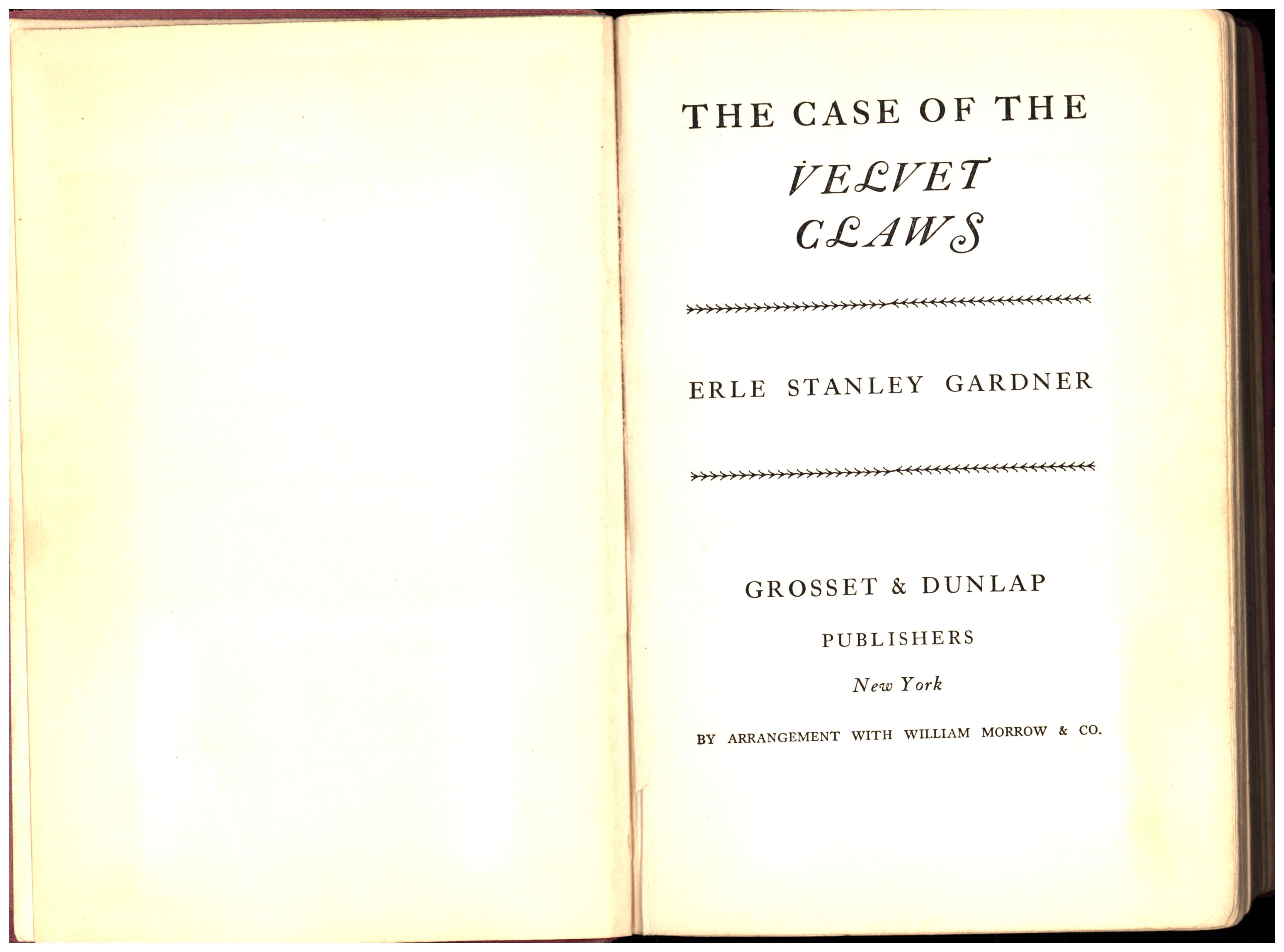 THE CASE OF THE
VELVET
CLAWS

ERLE STANLEY GARDNER

GROSSET & DUNLAP
PUBLISHERS
New York

BY ARRANGEMENT WITH WILLIAM MORROW & CO.